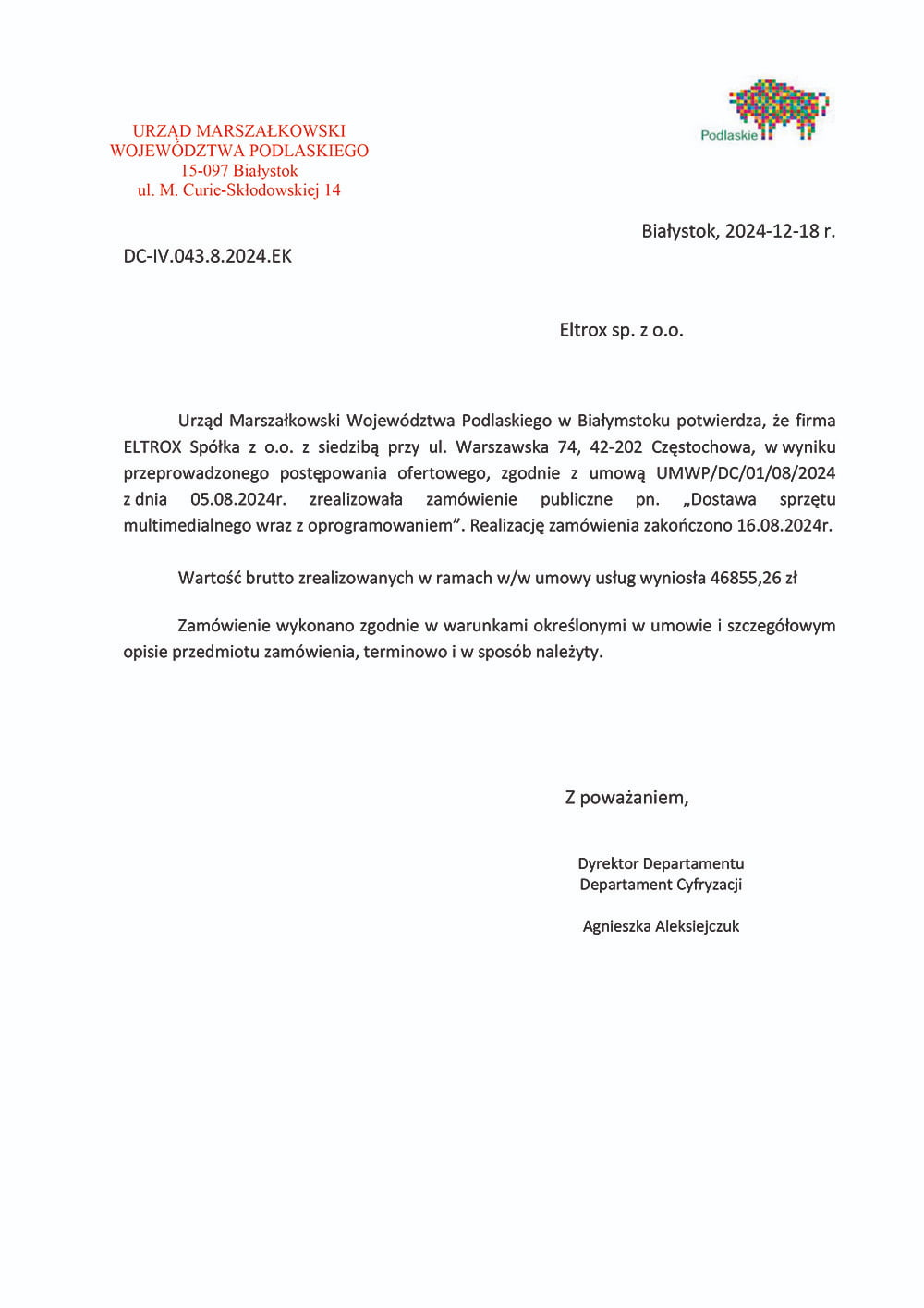 URZĄD MARSZAŁKOWSKI
WOJEWÓDZTWA PODLASKIEGO
15-097 Białystok
ul. M. Curie-Skłodowskiej 14

Podlaskie

Białystok, 2024-12-18 r.

DC-IV.043.8.2024.EK

Eltrox sp. z o.o.

Urząd Marszałkowski Województwa Podlaskiego w Białymstoku potwierdza, że firma ELTROX Spółka z o.o. z siedzibą przy ul. Warszawska 74, 42-202 Częstochowa, w wyniku przeprowadzonego postępowania ofertowego, zgodnie z umową UMWP/DC/01/08/2024 z dnia 05.08.2024r. zrealizowała zamówienie publiczne pn. „Dostawa sprzętu multimedialnego wraz z oprogramowaniem”. Realizację zamówienia zakończono 16.08.2024r.

Wartość brutto zrealizowanych w ramach w/w umowy usług wyniosła 46855,26 zł

Zamówienie wykonano zgodnie w warunkami określonymi w umowie i szczegółowym opisie przedmiotu zamówienia, terminowo i w sposób należyty.

Z poważaniem,

Dyrektor Departamentu
Departament Cyfryzacji

Agnieszka Aleksiejczuk